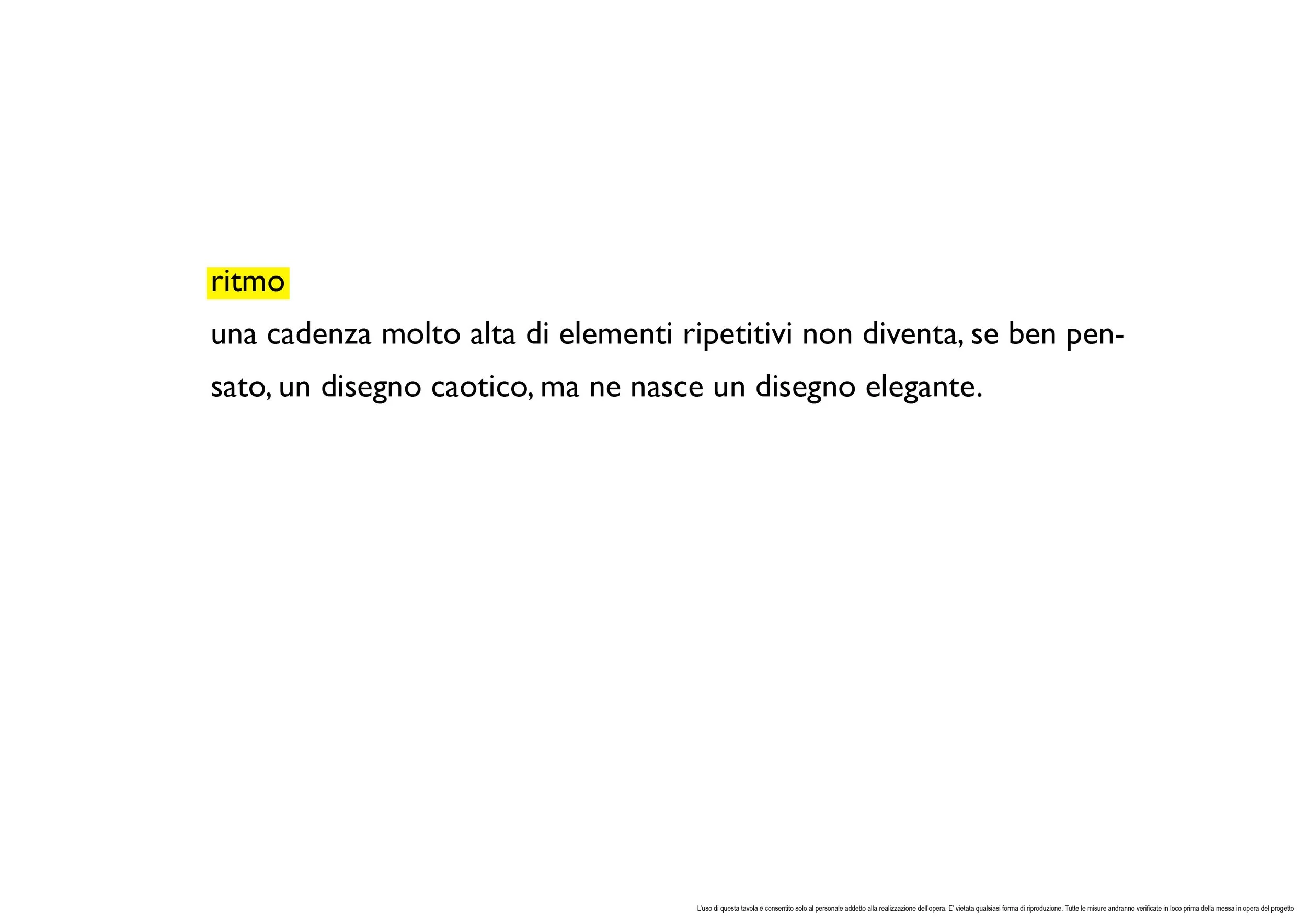 ritmo

una cadenza molto alta di elementi ripetitivi non diventa, se ben pensato, un disegno caotico, ma ne nasce un disegno elegante.

L'uso di questa tavola è consentito solo al personale addetto alla realizzazione dell'opera. E' vietata qualsiasi forma di riproduzione. Tutte le misure andranno verificate in loco prima della messa in opera del progetto